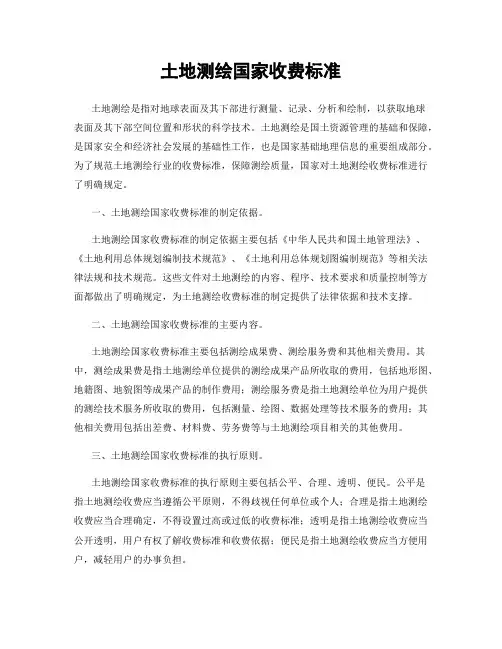 土地测绘国家收费标准

土地测绘是指对地球表面及其下部进行测量、记录、分析和绘制，以获取地球表面及其下部空间位置和形状的科学技术。土地测绘是国土资源管理的基础和保障，是国家安全和经济社会发展的基础性工作，也是国家基础地理信息的重要组成部分。为了规范土地测绘行业的收费标准，保障测绘质量，国家对土地测绘收费标准进行了明确规定。

一、土地测绘国家收费标准的制定依据。

土地测绘国家收费标准的制定依据主要包括《中华人民共和国土地管理法》、《土地利用总体规划编制技术规范》、《土地利用总体规划图编制规范》等相关法律法规和技术规范。这些文件对土地测绘的内容、程序、技术要求和质量控制等方面都做出了明确规定，为土地测绘收费标准的制定提供了法律依据和技术支撑。

二、土地测绘国家收费标准的主要内容。

土地测绘国家收费标准主要包括测绘成果费、测绘服务费和其他相关费用。其中，测绘成果费是指土地测绘单位提供的测绘成果产品所收取的费用，包括地形图、地籍图、地貌图等成果产品的制作费用；测绘服务费是指土地测绘单位为用户提供的测绘技术服务所收取的费用，包括测量、绘图、数据处理等技术服务的费用；其他相关费用包括出差费、材料费、劳务费等与土地测绘项目相关的其他费用。

三、土地测绘国家收费标准的执行原则。

土地测绘国家收费标准的执行原则主要包括公平、合理、透明、便民。公平是指土地测绘收费应当遵循公平原则，不得歧视任何单位或个人；合理是指土地测绘收费应当合理确定，不得设置过高或过低的收费标准；透明是指土地测绘收费应当公开透明，用户有权了解收费标准和收费依据；便民是指土地测绘收费应当方便用户，减轻用户的办事负担。